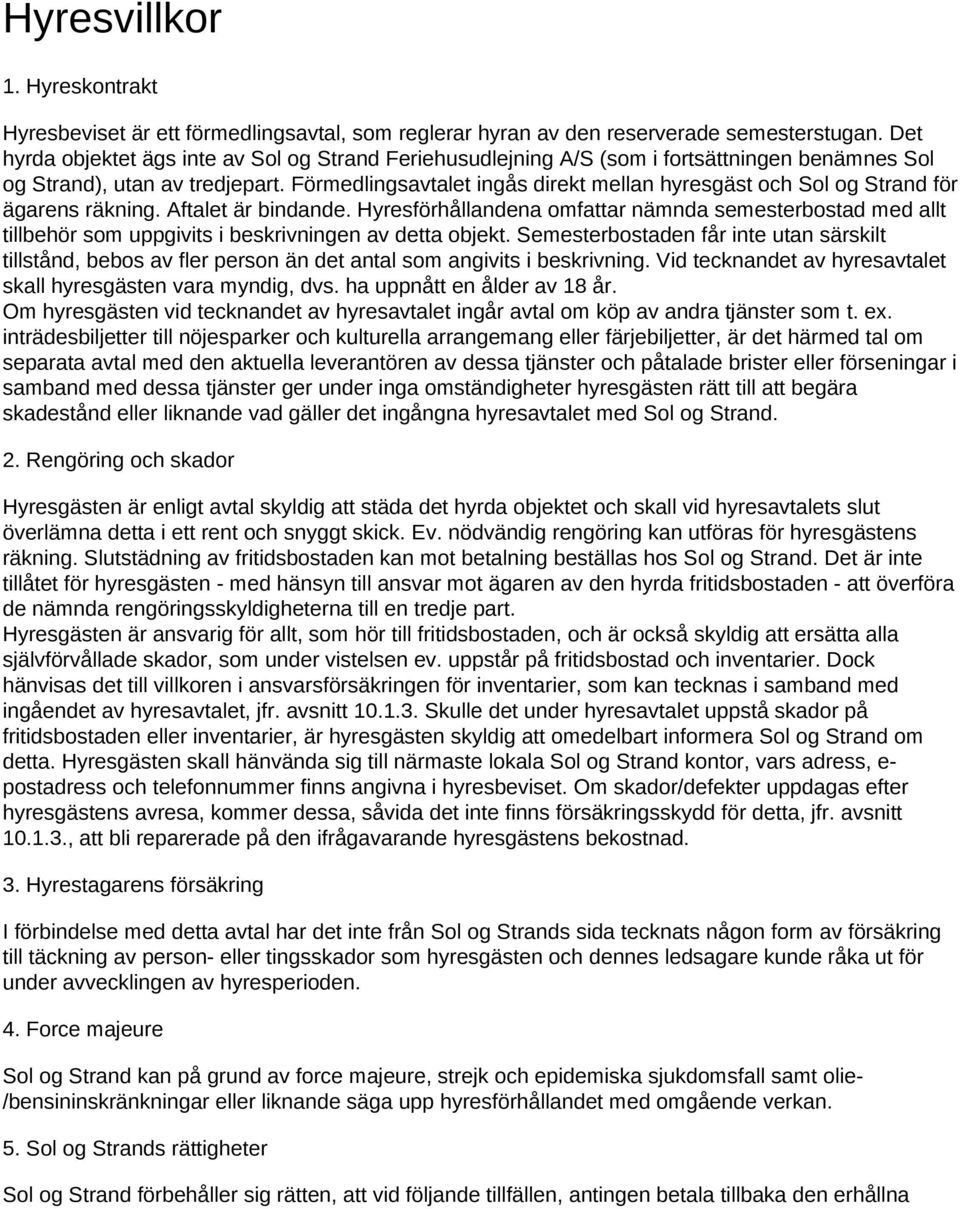 Hyresvillkor

1. Hyreskontrakt

Hyresbeviset är ett förmedlingsavtal, som reglerar hyran av den reserverade semesterstugan. Det hyrda objektet ägs inte av Sol og Strand Feriehusudlejning A/S (som i fortsättningen benämnes Sol og Strand), utan av tredjepart. Förmedlingsavtalet ingås direkt mellan hyresgäst och Sol og Strand för ägarens räkning. Aftalet är bindande. Hyresförhållandena omfattar nämnda semesterbostad med allt tillbehör som uppgivits i beskrivningen av detta objekt. Semesterbostaden får inte utan särskilt tillstånd, bebos av fler person än det antal som angivits i beskrivning. Vid tecknandet av hyresavtalet skall hyresgästen vara myndig, dvs. ha uppnått en ålder av 18 år.
Om hyresgästen vid tecknandet av hyresavtalet ingår avtal om köp av andra tjänster som t. ex. inträdesbiljetter till nöjesparker och kulturella arrangemang eller färjebiljetter, är det härmed tal om separata avtal med den aktuella leverantören av dessa tjänster och påtalade brister eller förseningar i samband med dessa tjänster ger under inga omständigheter hyresgästen rätt till att begära skadestånd eller liknande vad gäller det ingångna hyresavtalet med Sol og Strand.

2. Rengöring och skador

Hyresgästen är enligt avtal skyldig att städa det hyrda objektet och skall vid hyresavtalets slut överlämna detta i ett rent och snyggt skick. Ev. nödvändig rengöring kan utföras för hyresgästens räkning. Slutstädning av fritidsbostaden kan mot betalning beställas hos Sol og Strand. Det är inte tillåtet för hyresgästen - med hänsyn till ansvar mot ägaren av den hyrda fritidsbostaden - att överföra de nämnda rengöringsskyldigheterna till en tredje part.
Hyresgästen är ansvarig för allt, som hör till fritidsbostaden, och är också skyldig att ersätta alla självförvållade skador, som under vistelsen ev. uppstår på fritidsbostad och inventarier. Dock hänvisas det till villkoren i ansvarsförsäkringen för inventarier, som kan tecknas i samband med ingåendet av hyresavtalet, jfr. avsnitt 10.1.3. Skulle det under hyresavtalet uppstå skador på fritidsbostaden eller inventarier, är hyresgästen skyldig att omedelbart informera Sol og Strand om detta. Hyresgästen skall hänvända sig till närmaste lokala Sol og Strand kontor, vars adress, e-postadress och telefonnummer finns angivna i hyresbeviset. Om skador/defekter uppdagas efter hyresgästens avresa, kommer dessa, såvida det inte finns försäkringsskydd för detta, jfr. avsnitt 10.1.3., att bli reparerade på den ifrågavarande hyresgästens bekostnad.

3. Hyrestagarens försäkring

I förbindelse med detta avtal har det inte från Sol og Strands sida tecknats någon form av försäkring till täckning av person- eller tingsskador som hyresgästen och dennes ledsagare kunde råka ut för under avvecklingen av hyresperioden.

4. Force majeure

Sol og Strand kan på grund av force majeure, strejk och epidemiska sjukdomsfall samt olie-/bensininskränkningar eller liknande säga upp hyresförhållandet med omgående verkan.

5. Sol og Strands rättigheter

Sol og Strand förbehåller sig rätten, att vid följande tillfällen, antingen betala tillbaka den erhållna